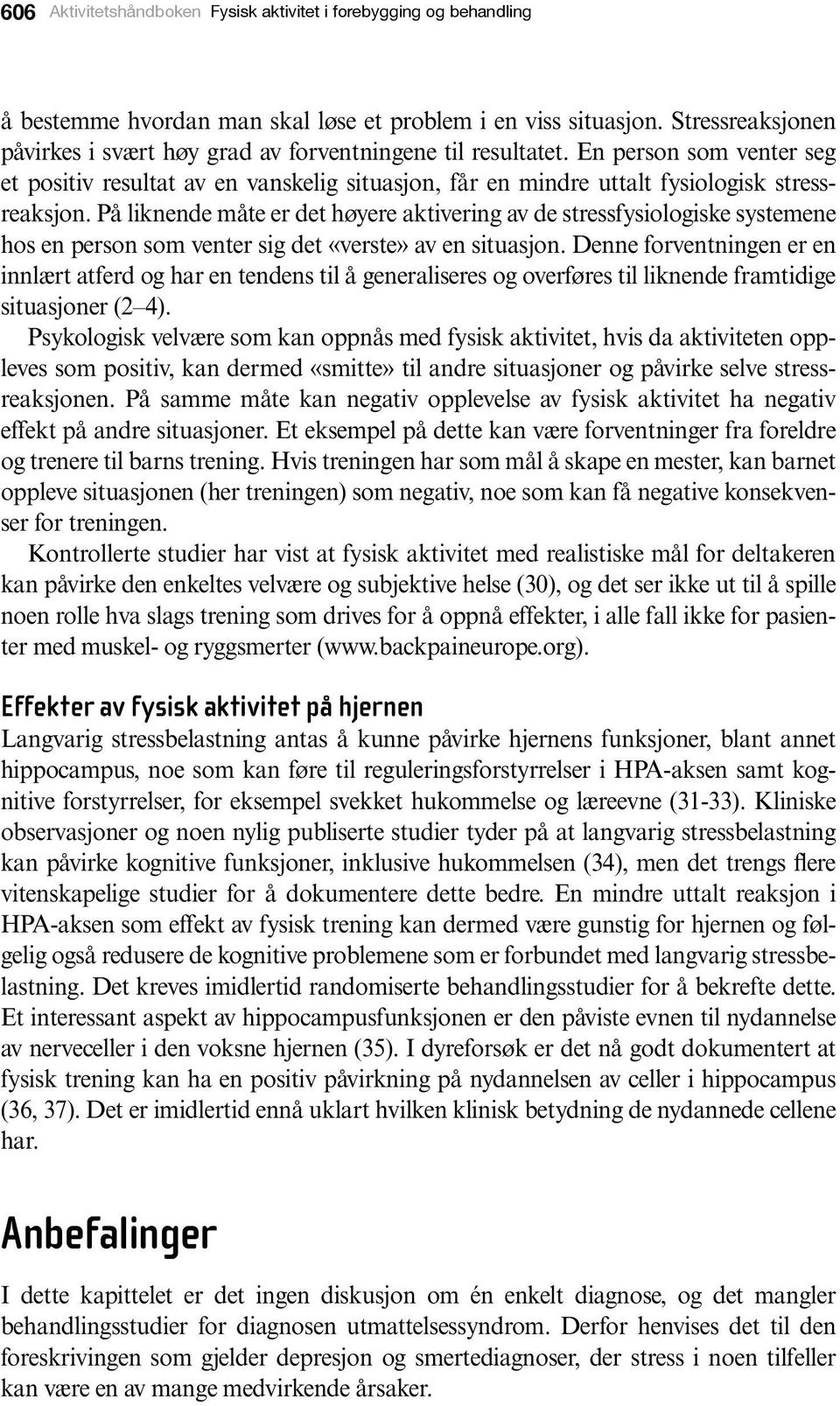 606 Aktivitetshåndboken Fysisk aktivitet i forebygging og behandling

å bestemme hvordan man skal løse et problem i en viss situasjon. Stressreaksjonen påvirkes i svært høy grad av forventningene til resultatet. En person som venter seg et positiv resultat av en vanskelig situasjon, får en mindre uttalt fysiologisk stressreaksjon. På liknende måte er det høyere aktivering av de stressfysiologiske systemene hos en person som venter sig det «verste» av en situasjon. Denne forventningen er en innlært atferd og har en tendens til å generaliseres og overføres til liknende framtidige situasjoner (2–4).

Psykologisk velvære som kan oppnås med fysisk aktivitet, hvis da aktiviteten oppleves som positiv, kan dermed «smitte» til andre situasjoner og påvirke selve stressreaksjonen. På samme måte kan negativ opplevelse av fysisk aktivitet ha negativ effekt på andre situasjoner. Et eksempel på dette kan være forventninger fra foreldre og trenere til barns trening. Hvis treningen har som mål å skape en mester, kan barnet oppleve situasjonen (her treningen) som negativ, noe som kan få negative konsekvenser for treningen.

Kontrollerte studier har vist at fysisk aktivitet med realistiske mål for deltakeren kan påvirke den enkeltes velvære og subjektive helse (30), og det ser ikke ut til å spille noen rolle hva slags trening som drives for å oppnå effekter, i alle fall ikke for pasienter med muskel- og ryggsmerter (www.backpaineurope.org).

Effekter av fysisk aktivitet på hjernen

Langvarig stressbelastning antas å kunne påvirke hjernens funksjoner, blant annet hippocampus, noe som kan føre til reguleringsforstyrrelser i HPA-aksen samt kognitive forstyrrelser, for eksempel svekket hukommelse og læreevne (31-33). Kliniske observasjoner og noen nylig publiserte studier tyder på at langvarig stressbelastning kan påvirke kognitive funksjoner, inklusive hukommelsen (34), men det trengs flere vitenskapelige studier for å dokumentere dette bedre. En mindre uttalt reaksjon i HPA-aksen som effekt av fysisk trening kan dermed være gunstig for hjernen og følgelig også redusere de kognitive problemene som er forbundet med langvarig stressbelastning. Det kreves imidlertid randomiserte behandlingsstudier for å bekrefte dette. Et interessant aspekt av hippocampusfunksjonen er den påviste evnen til nydannelse av nerveceller i den voksne hjernen (35). I dyreforsøk er det nå godt dokumentert at fysisk trening kan ha en positiv påvirkning på nydannelsen av celler i hippocampus (36, 37). Det er imidlertid ennå uklart hvilken klinisk betydning de nydannede cellene har.

Anbefalinger

I dette kapittelet er det ingen diskusjon om én enkelt diagnose, og det mangler behandlingsstudier for diagnosen utmattelsessyndrom. Derfor henvises det til den foreskrivingen som gjelder depresjon og smertediagnoser, der stress i noen tilfeller kan være en av mange medvirkende årsaker.